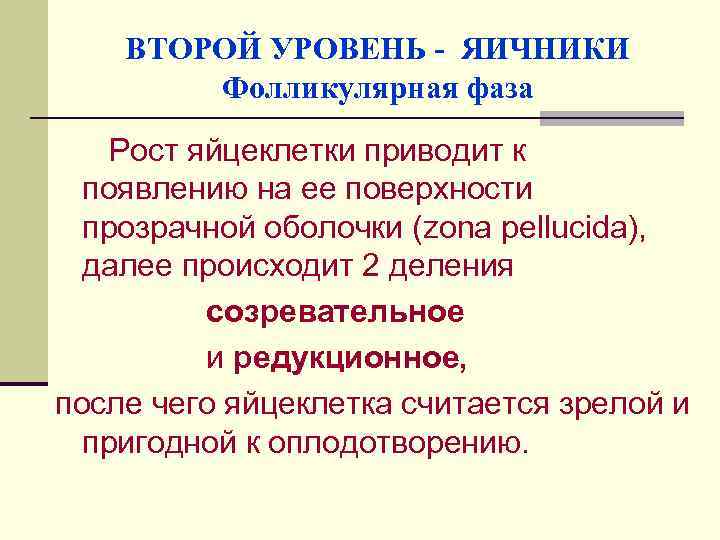 ВТОРОЙ УРОВЕНЬ - ЯИЧНИКИ
Фолликулярная фаза

Рост яйцеклетки приводит к появлению на ее поверхности прозрачной оболочки (zona pellucida), далее происходит 2 деления

созревательное

и редукционное,

после чего яйцеклетка считается зрелой и пригодной к оплодотворению.